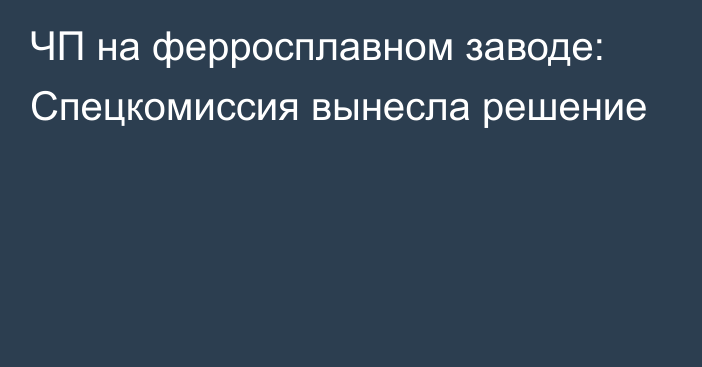 ЧП на ферросплавном заводе: Спецкомиссия вынесла решение